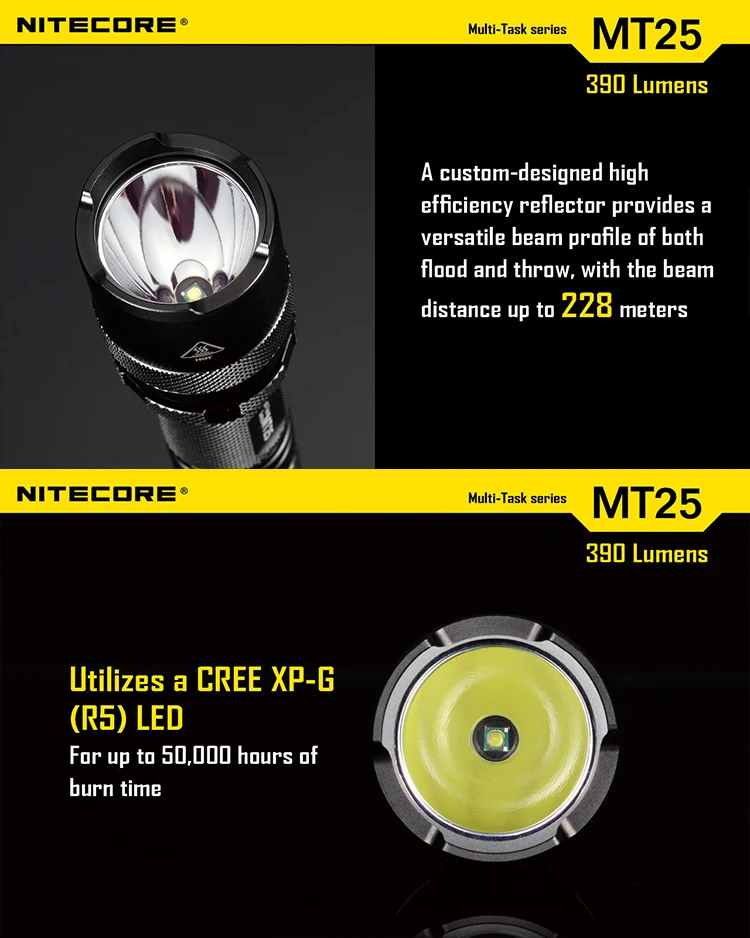 NITECORE®

Multi-Task series MT25

390 Lumens

A custom-designed high efficiency reflector provides a versatile beam profile of both flood and throw, with the beam distance up to 228 meters

NITECORE®

Multi-Task series MT25

390 Lumens

Utilizes a CREE XP-G (R5) LED

For up to 50,000 hours of burn time